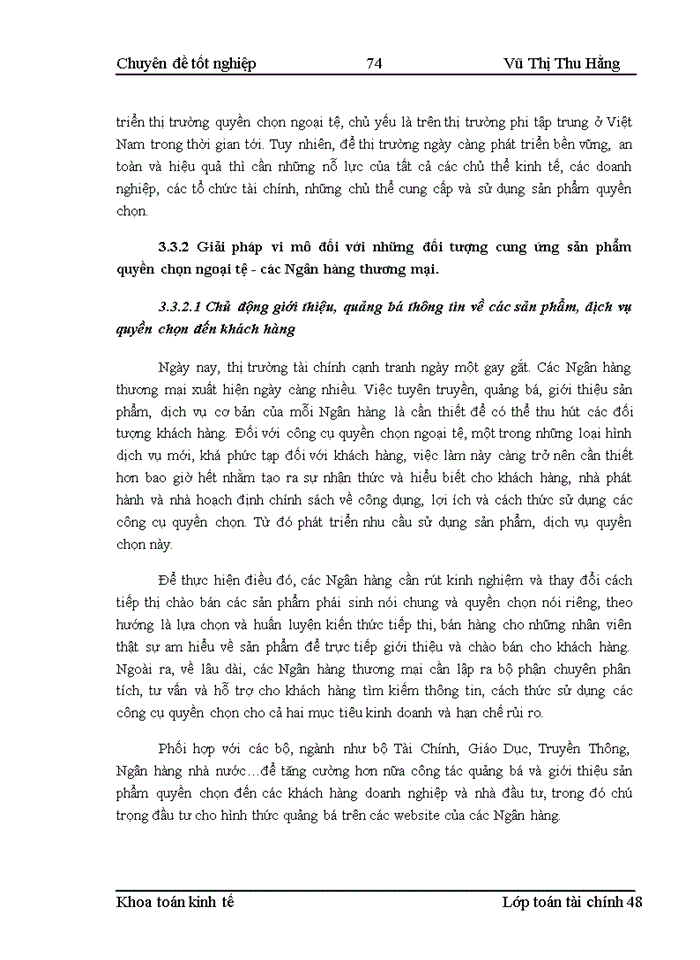 Chuyên đề tốt nghiệp 74 Vũ Thị Thu Hằng

triển thị trường quyền chọn ngoại tệ, chủ yếu là trên thị trường phi tập trung ở Việt Nam trong thời gian tới. Tuy nhiên, để thị trường ngày càng phát triển bền vững, an toàn và hiệu quả thì cần những nỗ lực của tất cả các chủ thể kinh tế, các doanh nghiệp, các tổ chức tài chính, những chủ thể cung cấp và sử dụng sản phẩm quyền chọn.

3.3.2 Giải pháp vi mô đối với những đối tượng cung ứng sản phẩm quyền chọn ngoại tệ - các Ngân hàng thương mại.

3.3.2.1 Chủ động giới thiệu, quảng bá thông tin về các sản phẩm, dịch vụ quyền chọn đến khách hàng

Ngày nay, thị trường tài chính cạnh tranh ngày một gay gắt. Các Ngân hàng thương mại xuất hiện ngày càng nhiều. Việc tuyên truyền, quảng bá, giới thiệu sản phẩm, dịch vụ cơ bản của mỗi Ngân hàng là cần thiết để có thể thu hút các đối tượng khách hàng. Đối với công cụ quyền chọn ngoại tệ, một trong những loại hình dịch vụ mới, khá phức tạp đối với khách hàng, việc làm này càng trở nên cần thiết hơn bao giờ hết nhằm tạo ra sự nhận thức và hiểu biết cho khách hàng, nhà phát hành và nhà hoạch định chính sách về công dụng, lợi ích và cách thức sử dụng các công cụ quyền chọn. Từ đó phát triển nhu cầu sử dụng sản phẩm, dịch vụ quyền chọn này.

Để thực hiện điều đó, các Ngân hàng cần rút kinh nghiệm và thay đổi cách tiếp thị chào bán các sản phẩm phái sinh nói chung và quyền chọn nói riêng, theo hướng là lựa chọn và huấn luyện kiến thức tiếp thị, bán hàng cho những nhân viên thật sự am hiểu về sản phẩm để trực tiếp giới thiệu và chào bán cho khách hàng. Ngoài ra, về lâu dài, các Ngân hàng thương mại cần lập ra bộ phận chuyên phân tích, tư vấn và hỗ trợ cho khách hàng tìm kiếm thông tin, cách thức sử dụng các công cụ quyền chọn cho cả hai mục tiêu kinh doanh và hạn chế rủi ro.

Phối hợp với các bộ, ngành như bộ Tài Chính, Giáo Dục, Truyền Thông, Ngân hàng nhà nước…để tăng cường hơn nữa công tác quảng bá và giới thiệu sản phẩm quyền chọn đến các khách hàng doanh nghiệp và nhà đầu tư, trong đó chú trọng đầu tư cho hình thức quảng bá trên các website của các Ngân hàng.

Khoa toán kinh tế Lớp toán tài chính 48